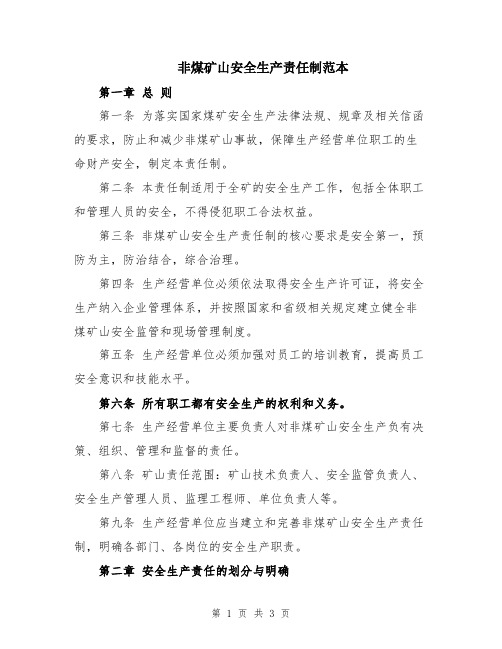 非煤矿山安全生产责任制范本

第一章 总 则

第一条 为落实国家煤矿安全生产法律法规、规章及相关信函的要求，防止和减少非煤矿山事故，保障生产经营单位职工的生命财产安全，制定本责任制。

第二条 本责任制适用于全矿的安全生产工作，包括全体职工和管理人员的安全，不得侵犯职工合法权益。

第三条 非煤矿山安全生产责任制的核心要求是安全第一，预防为主，防治结合，综合治理。

第四条 生产经营单位必须依法取得安全生产许可证，将安全生产纳入企业管理体系，并按照国家和省级相关规定建立健全非煤矿山安全监管和现场管理制度。

第五条 生产经营单位必须加强对员工的培训教育，提高员工安全意识和技能水平。

第六条 所有职工都有安全生产的权利和义务。

第七条 生产经营单位主要负责人对非煤矿山安全生产负有决策、组织、管理和监督的责任。

第八条 矿山责任范围：矿山技术负责人、安全监管负责人、安全生产管理人员、监理工程师、单位负责人等。

第九条 生产经营单位应当建立和完善非煤矿山安全生产责任制，明确各部门、各岗位的安全生产职责。

第二章 安全生产责任的划分与明确

第 1 页 共 3 页